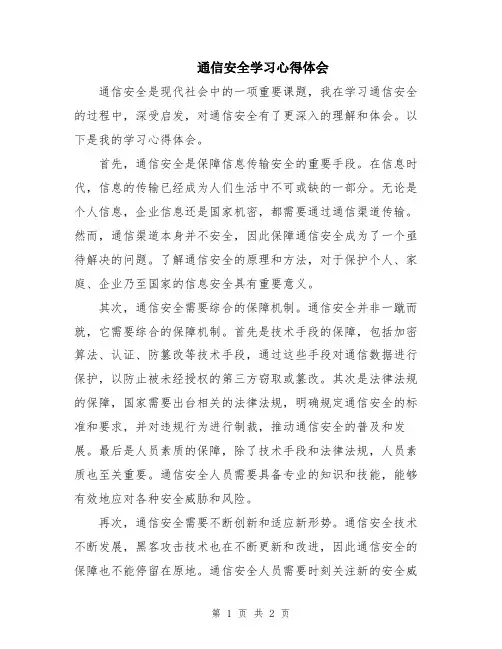 通信安全学习心得体会

通信安全是现代社会中的一项重要课题，我在学习通信安全的过程中，深受启发，对通信安全有了更深入的理解和体会。以下是我的学习心得体会。

首先，通信安全是保障信息传输安全的重要手段。在信息时代，信息的传输已经成为人们生活中不可或缺的一部分。无论是个人信息，企业信息还是国家机密，都需要通过通信渠道传输。然而，通信渠道本身并不安全，因此保障通信安全成为了一个亟待解决的问题。了解通信安全的原理和方法，对于保护个人、家庭、企业乃至国家的信息安全具有重要意义。

其次，通信安全需要综合的保障机制。通信安全并非一蹴而就，它需要综合的保障机制。首先是技术手段的保障，包括加密算法、认证、防篡改等技术手段，通过这些手段对通信数据进行保护，以防止被未经授权的第三方窃取或篡改。其次是法律法规的保障，国家需要出台相关的法律法规，明确规定通信安全的标准和要求，并对违规行为进行制裁，推动通信安全的普及和发展。最后是人员素质的保障，除了技术手段和法律法规，人员素质也至关重要。通信安全人员需要具备专业的知识和技能，能够有效地应对各种安全威胁和风险。

再次，通信安全需要不断创新和适应新形势。通信安全技术不断发展，黑客攻击技术也在不断更新和改进，因此通信安全的保障也不能停留在原地。通信安全人员需要时刻关注新的安全威

第 1 页 共 2 页